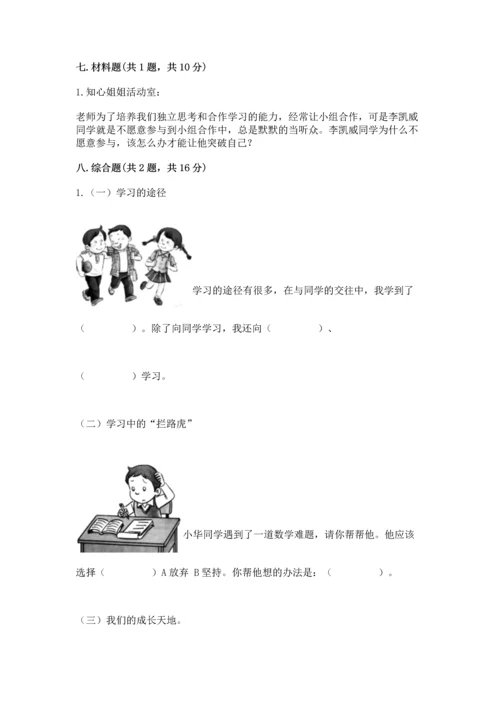 七. 材料题(共 1 题，共 10 分)

1. 知心姐姐活动室：

老师为了培养我们独立思考和合作学习的能力，经常让小组合作，可是李凯威同学就是不愿意参与到小组合作中，总是默默的当听众。李凯威同学为什么不愿意参与，该怎么办才能让他突破自己？

八. 综合题(共 2 题，共 16 分)

1.（一）学习的途径

学习的途径有很多，在与同学的交往中，我学到了（　　　　）。除了向同学学习，我还向（　　　　）、（　　　　）学习。

（二）学习中的“拦路虎”

小华同学遇到了一道数学难题，请你帮帮他。他应该选择（　　　　）A 放弃 B 坚持。你帮他想的办法是：（　　　　）。

（三）我们的成长天地。